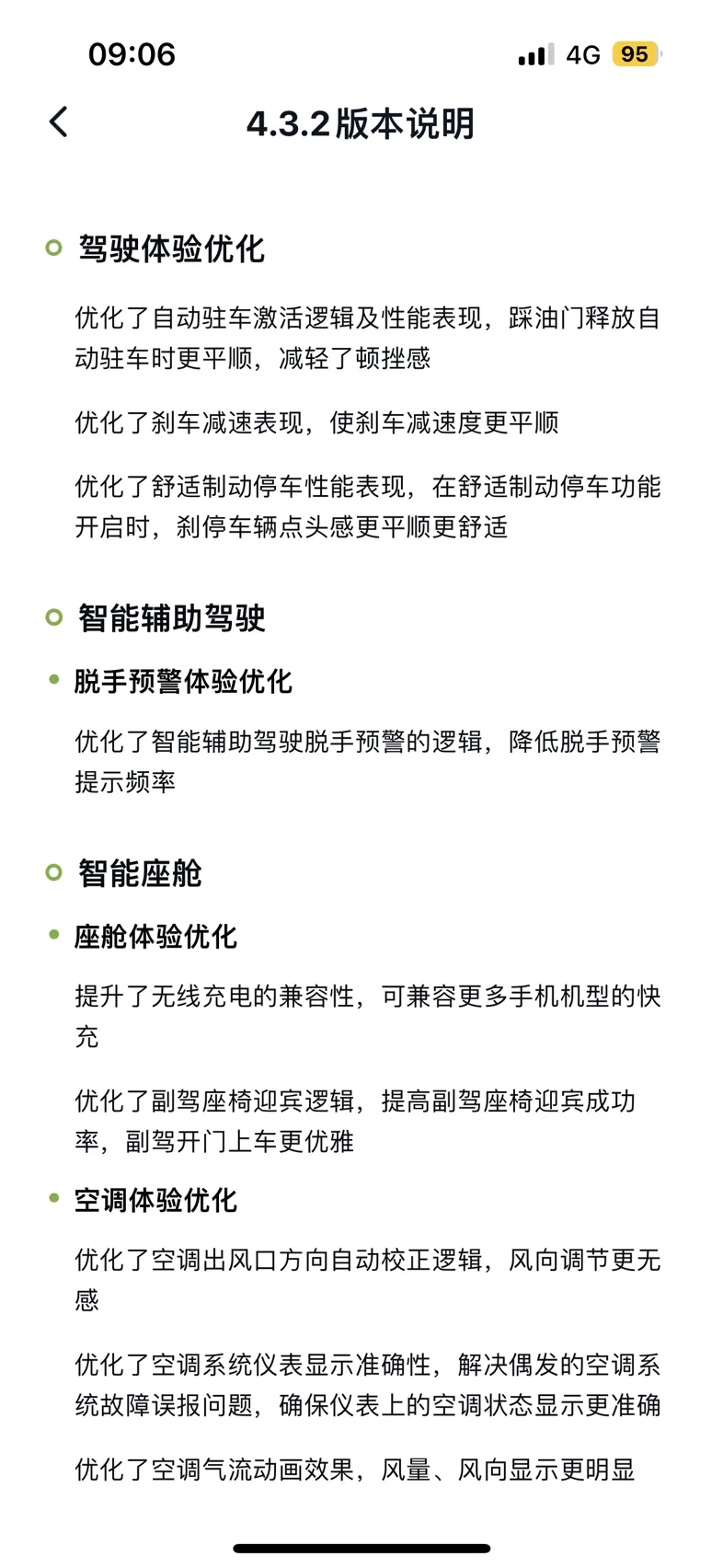 09:06

4G 95

4.3.2版本说明

驾驶体验优化

优化了自动驻车激活逻辑及性能表现，踩油门释放自动驻车时更平顺，减轻了顿挫感

优化了刹车减速表现，使刹车减速度更平顺

优化了舒适制动停车性能表现，在舒适制动停车功能开启时，刹停车辆点头感更平顺更舒适

智能辅助驾驶

脱手预警体验优化

优化了智能辅助驾驶脱手预警的逻辑，降低脱手预警提示频率

智能座舱

座舱体验优化

提升了无线充电的兼容性，可兼容更多手机机型的快充

优化了副驾座椅迎宾逻辑，提高副驾座椅迎宾成功率，副驾开门上车更优雅

空调体验优化

优化了空调出风口方向自动校正逻辑，风向调节更无感

优化了空调系统仪表显示准确性，解决偶发的空调系统故障误报问题，确保仪表上的空调状态显示更准确

优化了空调气流动画效果，风量、风向显示更明显